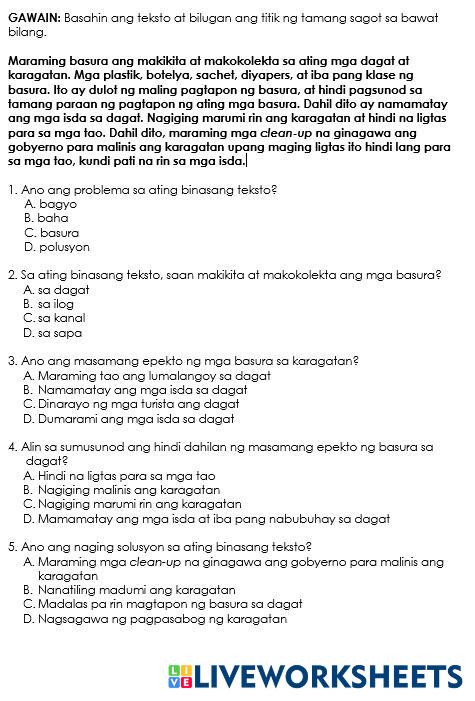 GAWAIN: Basahin ang teksto at bilugan ang titik ng tamang sagot sa bawat bilang.

Maraming basura ang makikita at makokolekta sa ating mga dagat at karagatan. Mga plastik, botelya, sachet, diyapers, at iba pang klase ng basura. Ito ay dulot ng maling pagtapon ng basura, at hindi pagsunod sa tamang paraan ng pagtapon ng ating mga basura. Dahil dito ay namamatay ang mga isda sa dagat. Nagiging marumi rin ang karagatan at hindi na ligtas para sa mga tao. Dahil dito, maraming mga clean-up na ginagawa ang gobyerno para malinis ang karagatan upang maging ligtas ito hindi lang para sa mga tao, kundi pati na rin sa mga isda.

1. Ano ang problema sa ating binasang teksto?
A. bagyo
B. baha
C. basura
D. polusyon

2. Sa ating binasang teksto, saan makikita at makokolekta ang mga basura?
A. sa dagat
B. sa ilog
C. sa kanal
D. sa sapa

3. Ano ang masamang epekto ng mga basura sa karagatan?
A. Maraming tao ang lumalangoy sa dagat
B. Namamatay ang mga isda sa dagat
C. Dinarayo ng mga turista ang dagat
D. Dumarami ang mga isda sa dagat

4. Alin sa sumusunod ang hindi dahilan ng masamang epekto ng basura sa dagat?
A. Hindi na ligtas para sa mga tao
B. Nagiging malinis ang karagatan
C. Nagiging marumi rin ang karagatan
D. Mamamatay ang mga isda at iba pang nabubuhay sa dagat

5. Ano ang naging solusyon sa ating binasang teksto?
A. Maraming mga clean-up na ginagawa ang gobyerno para malinis ang karagatan
B. Nanatiling madumi ang karagatan
C. Madalas pa rin magtapon ng basura sa dagat
D. Nagsagawa ng pagpasabog ng karagatan

LIVEWORKSHEETS